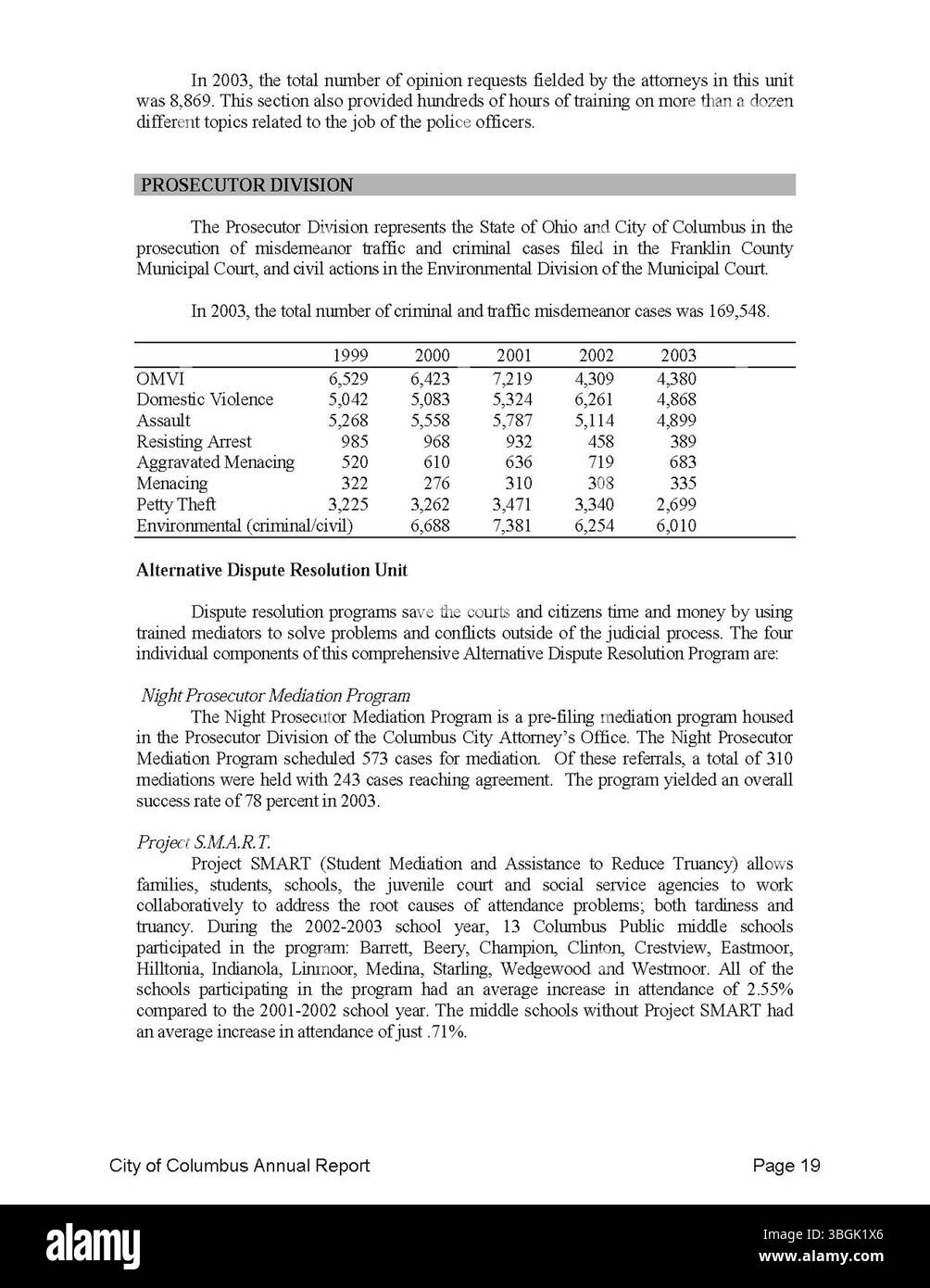 In 2003, the total number of opinion requests fielded by the attorneys in this unit was 8,869. This section also provided hundreds of hours of training on more than a dozen different topics related to the job of the police officers.

PROSECUTOR DIVISION

The Prosecutor Division represents the State of Ohio and City of Columbus in the prosecution of misdemeanor traffic and criminal cases filed in the Franklin County Municipal Court, and civil actions in the Environmental Division of the Municipal Court.

In 2003, the total number of criminal and traffic misdemeanor cases was 169,548.

| | 1999 | 2000 | 2001 | 2002 | 2003 |
|---|---|---|---|---|---|
| OMVI | 6,529 | 6,423 | 7,219 | 4,309 | 4,380 |
| Domestic Violence | 5,042 | 5,083 | 5,324 | 6,261 | 4,868 |
| Assault | 5,268 | 5,558 | 5,787 | 5,114 | 4,899 |
| Resisting Arrest | 985 | 968 | 932 | 458 | 389 |
| Aggravated Menacing | 520 | 610 | 636 | 719 | 683 |
| Menacing | 322 | 276 | 310 | 308 | 335 |
| Petty Theft | 3,225 | 3,262 | 3,471 | 3,340 | 2,699 |
| Environmental (criminal/civil) | | 6,688 | 7,381 | 6,254 | 6,010 |

Alternative Dispute Resolution Unit

Dispute resolution programs save the courts and citizens time and money by using trained mediators to solve problems and conflicts outside of the judicial process. The four individual components of this comprehensive Alternative Dispute Resolution Program are:

Night Prosecutor Mediation Program
The Night Prosecutor Mediation Program is a pre-filing mediation program housed in the Prosecutor Division of the Columbus City Attorney's Office. The Night Prosecutor Mediation Program scheduled 573 cases for mediation. Of these referrals, a total of 310 mediations were held with 243 cases reaching agreement. The program yielded an overall success rate of 78 percent in 2003.

Project S.M.A.R.T.
Project SMART (Student Mediation and Assistance to Reduce Truancy) allows families, students, schools, the juvenile court and social service agencies to work collaboratively to address the root causes of attendance problems; both tardiness and truancy. During the 2002-2003 school year, 13 Columbus Public middle schools participated in the program: Barrett, Beery, Champion, Clinton, Crestview, Eastmoor, Hilltonia, Indianola, Linmoor, Medina, Starling, Wedgewood and Westmoor. All of the schools participating in the program had an average increase in attendance of 2.55% compared to the 2001-2002 school year. The middle schools without Project SMART had an average increase in attendance of just .71%.

City of Columbus Annual Report
Page 19

alamy
Image ID: 3BGK1X6
www.alamy.com